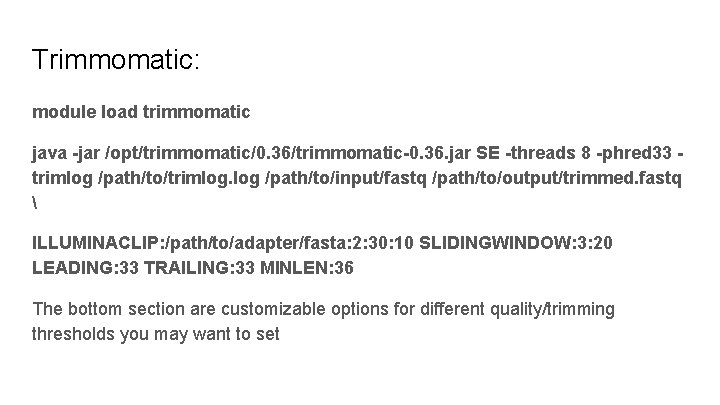 Trimmomatic:

module load trimmomatic

java -jar /opt/trimmomatic/0.36/trimmomatic-0.36.jar SE -threads 8 -phred33 -trimlog /path/to/trimlog.log /path/to/input/fastq /path/to/output/trimmed.fastq \

ILLUMINACLIP:/path/to/adapter/fasta:2:30:10 SLIDINGWINDOW:3:20 LEADING:33 TRAILING:33 MINLEN:36

The bottom section are customizable options for different quality/trimming thresholds you may want to set